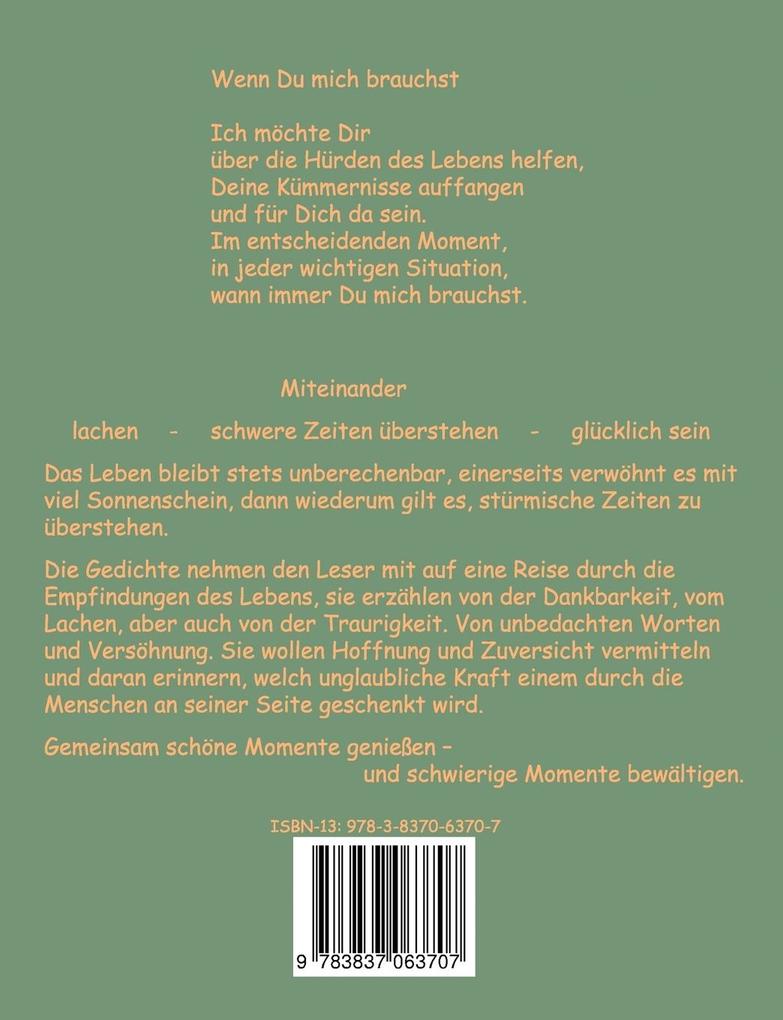 Wenn Du mich brauchst

Ich möchte Dir
über die Hürden des Lebens helfen,
Deine Kümmernisse auffangen
und für Dich da sein.
Im entscheidenden Moment,
in jeder wichtigen Situation,
wann immer Du mich brauchst.

Miteinander

lachen - schwere Zeiten überstehen - glücklich sein

Das Leben bleibt stets unberechenbar, einerseits verwöhnt es mit viel Sonnenschein, dann wiederum gilt es, stürmische Zeiten zu überstehen.

Die Gedichte nehmen den Leser mit auf eine Reise durch die Empfindungen des Lebens, sie erzählen von der Dankbarkeit, vom Lachen, aber auch von der Traurigkeit. Von unbedachten Worten und Versöhnung. Sie wollen Hoffnung und Zuversicht vermitteln und daran erinnern, welch unglaubliche Kraft einem durch die Menschen an seiner Seite geschenkt wird.

Gemeinsam schöne Momente genießen –
und schwierige Momente bewältigen.

ISBN-13: 978-3-8370-6370-7

9 783837 063707